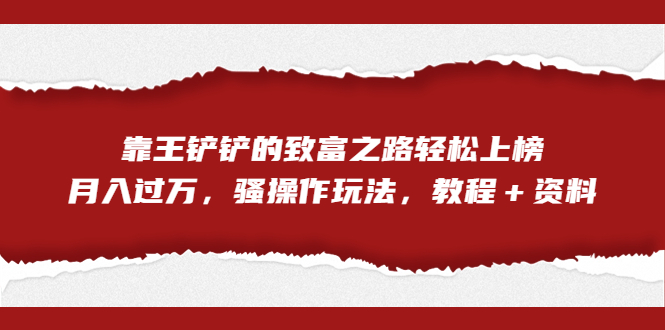 靠王铲铲的致富之路轻松上榜
月入过万，骚操作玩法，教程＋资料